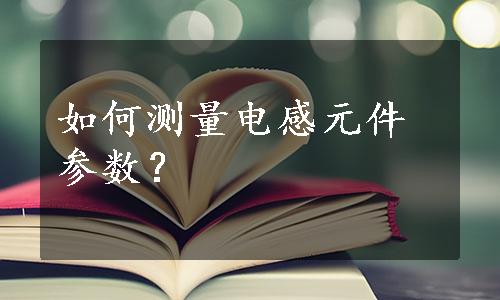 如何测量电感元件参数？